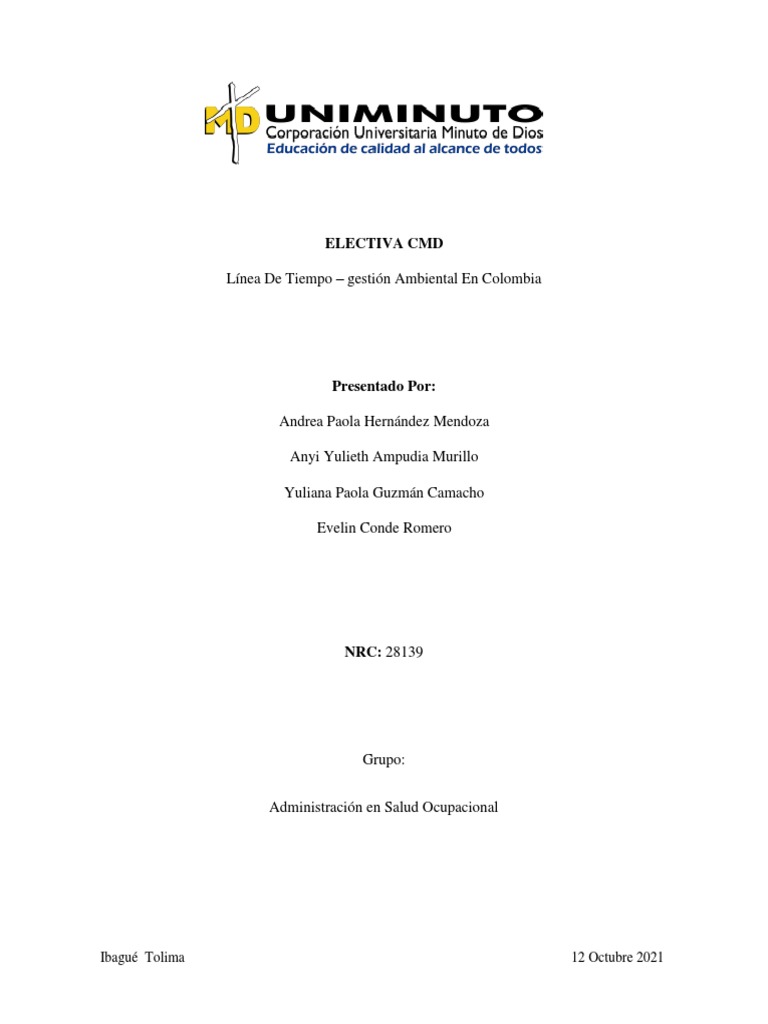 MD UNIMINUTO
Corporación Universitaria Minuto de Dios
Educación de calidad al alcance de todos

ELECTIVA CMD

Línea De Tiempo – gestión Ambiental En Colombia

Presentado Por:

Andrea Paola Hernández Mendoza

Anyi Yulieth Ampudia Murillo

Yuliana Paola Guzmán Camacho

Evelin Conde Romero

NRC: 28139

Grupo:

Administración en Salud Ocupacional

Ibagué Tolima

12 Octubre 2021